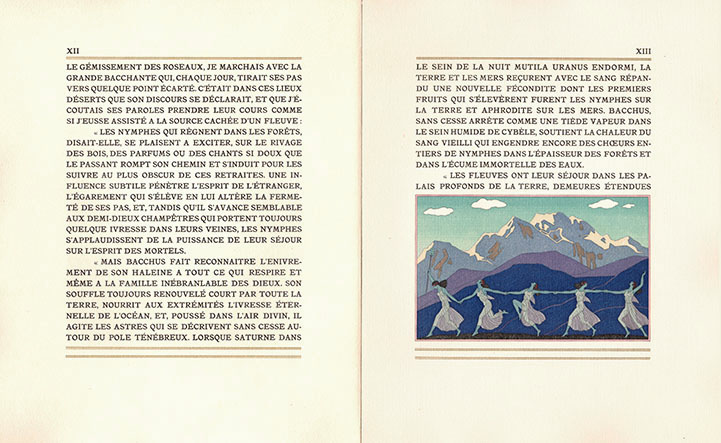 XII

LE GÉMISSEMENT DES ROSEAUX, JE MARCHAIS AVEC LA GRANDE BACCHANTE QUI, CHAQUE JOUR, TIRAIT SES PAS VERS QUELQUE POINT ÉCARTÉ. C'ÉTAIT DANS CES LIEUX DÉSERTS QUE SON DISCOURS SE DÉCLARAIT, ET QUE J'ÉCOUTAIS SES PAROLES PRENDRE LEUR COURS COMME SI J'EUSSE ASSISTÉ A LA SOURCE CACHÉE D'UN FLEUVE :

« LES NYMPHES QUI RÈGNENT DANS LES FORÊTS, DISAIT-ELLE, SE PLAISENT A EXCITER, SUR LE RIVAGE DES BOIS, DES PARFUMS OU DES CHANTS SI DOUX QUE LE PASSANT ROMPT SON CHEMIN ET S'INDUIT POUR LES SUIVRE AU PLUS OBSCUR DE CES RETRAITES. UNE INFLUENCE SUBTILE PÉNÈTRE L'ESPRIT DE L'ÉTRANGER, L'ÉGAREMENT QUI S'ÉLÈVE EN LUI ALTÈRE LA FERMETÉ DE SES PAS, ET, TANDIS QU'IL S'AVANCE SEMBLABLE AUX DEMI-DIEUX CHAMPÊTRES QUI PORTENT TOUJOURS QUELQUE IVRESSE DANS LEURS VEINES, LES NYMPHES S'APPLAUDISSENT DE LA PUISSANCE DE LEUR SÉJOUR SUR L'ESPRIT DES MORTELS.

« MAIS BACCHUS FAIT RECONNAITRE L'ENIVREMENT DE SON HALEINE A TOUT CE QUI RESPIRE ET MÊME A LA FAMILLE INÉBRANLABLE DES DIEUX. SON SOUFFLE TOUJOURS RENOUVELÉ COURT PAR TOUTE LA TERRE, NOURRIT AUX EXTRÉMITÉS L'IVRESSE ÉTERNELLE DE L'OCÉAN, ET, POUSSÉ DANS L'AIR DIVIN, IL AGITE LES ASTRES QUI SE DÉCRIVENT SANS CESSE AUTOUR DU POLE TÉNÉBREUX. LORSQUE SATURNE DANS

XIII

LE SEIN DE LA NUIT MUTILA URANUS ENDORMI, LA TERRE ET LES MERS REÇURENT AVEC LE SANG RÉPANDU UNE NOUVELLE FÉCONDITÉ DONT LES PREMIERS FRUITS QUI S'ÉLEVÈRENT FURENT LES NYMPHES SUR LA TERRE ET APHRODITE SUR LES MERS. BACCHUS, SANS CESSE ARRÊTÉ COMME UNE TIÈDE VAPEUR DANS LE SEIN HUMIDE DE CYBÈLE, SOUTIENT LA CHALEUR DU SANG VIEILLI QUI ENGENDRE ENCORE DES CHŒURS ENTIERS DE NYMPHES DANS L'ÉPAISSEUR DES FORÊTS ET DANS L'ÉCUME IMMORTELLE DES EAUX.

« LES FLEUVES ONT LEUR SÉJOUR DANS LES PALAIS PROFONDS DE LA TERRE, DEMEURES ÉTENDUES